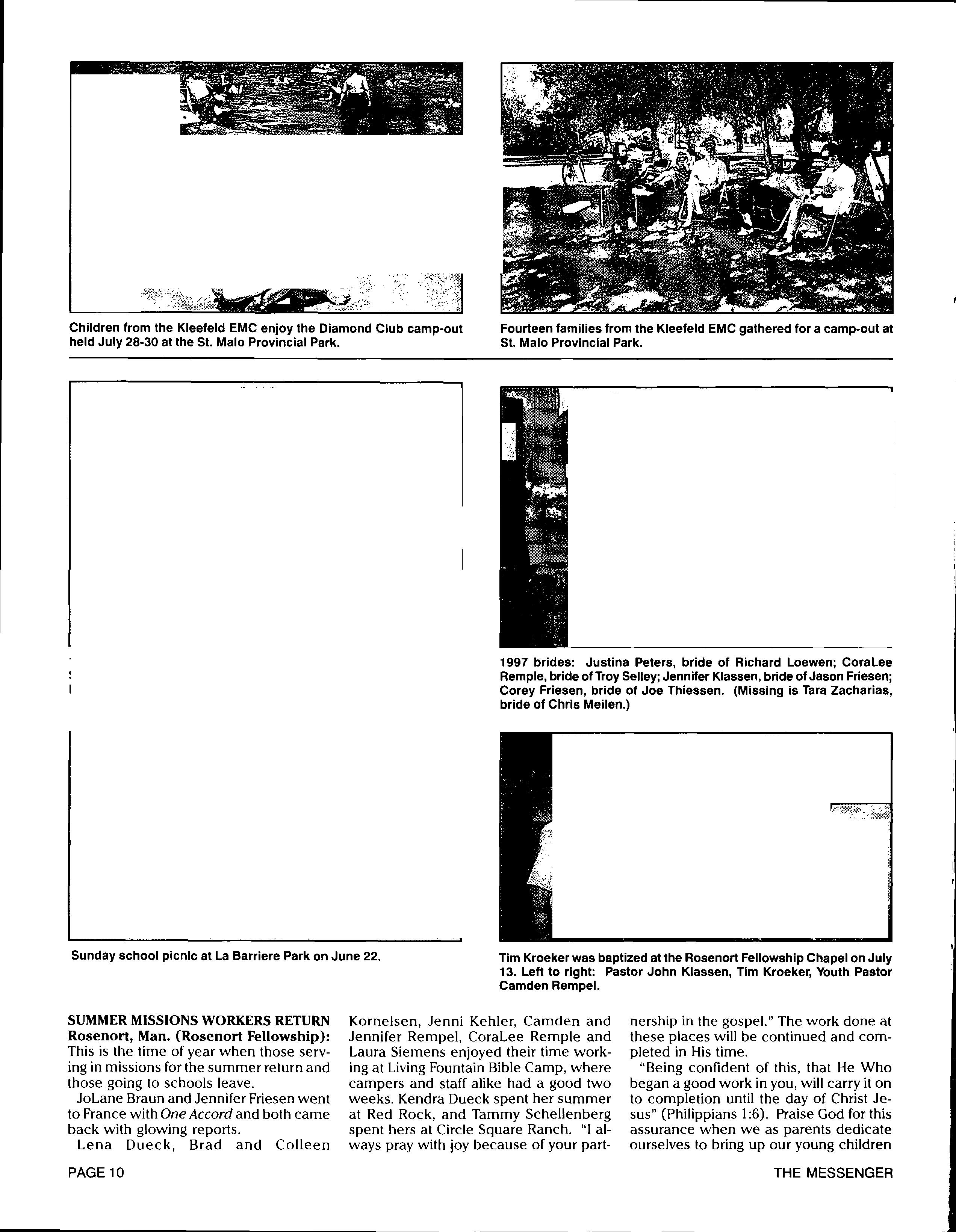 Children from the Kleefeld EMC enjoy the Diamond Club camp-out held July 28-30 at the St. Malo Provincial Park.

Fourteen families from the Kleefeld EMC gathered for a camp-out at St. Malo Provincial Park.

1997 brides: Justina Peters, bride of Richard Loewen; CoraLee Remple, bride of Troy Selley; Jennifer Klassen, bride of Jason Friesen; Corey Friesen, bride of Joe Thiessen. (Missing is Tara Zacharias, bride of Chris Meilen.)

Sunday school picnic at La Barriere Park on June 22.

Tim Kroeker was baptized at the Rosenort Fellowship Chapel on July 13. Left to right: Pastor John Klassen, Tim Kroeker, Youth Pastor Camden Rempel.

SUMMER MISSIONS WORKERS RETURN
Rosenort, Man. (Rosenort Fellowship): This is the time of year when those serving in missions for the summer return and those going to schools leave.

JoLane Braun and Jennifer Friesen went to France with One Accord and both came back with glowing reports.

Lena Dueck, Brad and Colleen Kornelsen, Jenni Kehler, Camden and Jennifer Rempel, CoraLee Remple and Laura Siemens enjoyed their time working at Living Fountain Bible Camp, where campers and staff alike had a good two weeks. Kendra Dueck spent her summer at Red Rock, and Tammy Schellenberg spent hers at Circle Square Ranch. "I always pray with joy because of your partnership in the gospel." The work done at these places will be continued and completed in His time.

"Being confident of this, that He Who began a good work in you, will carry it on to completion until the day of Christ Jesus" (Philippians 1:6). Praise God for this assurance when we as parents dedicate ourselves to bring up our young children

PAGE 10

THE MESSENGER